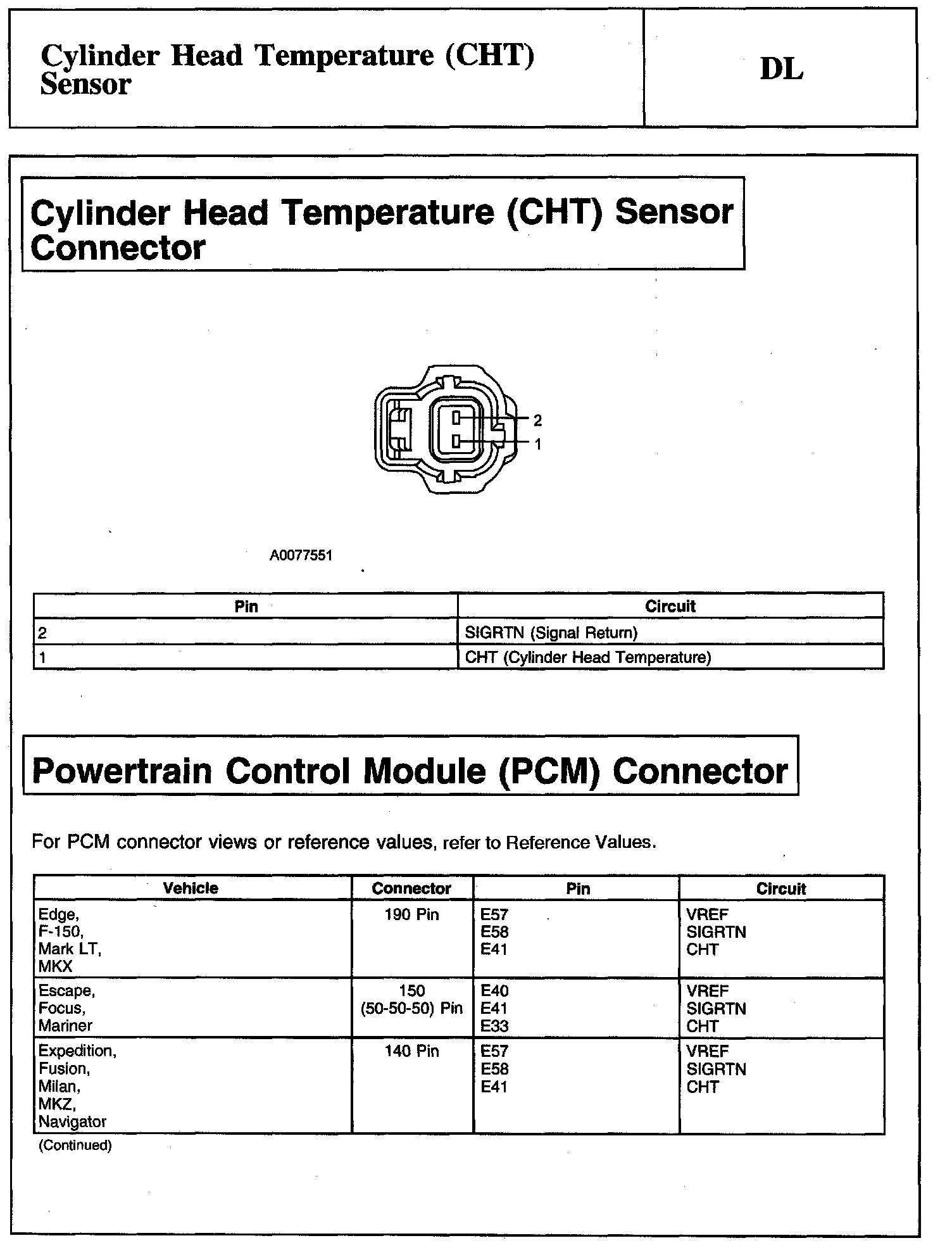 Cylinder Head Temperature (CHT) Sensor

DL

Cylinder Head Temperature (CHT) Sensor Connector

2
1

A0077551

| Pin | Circuit |
|---|---|
| 2 | SIGRTN (Signal Return) |
| 1 | CHT (Cylinder Head Temperature) |

Powertrain Control Module (PCM) Connector

For PCM connector views or reference values, refer to Reference Values.

| Vehicle | Connector | Pin | Circuit |
|---|---|---|---|
| Edge, F-150, Mark LT, MKX | 190 Pin | E57 E58 E41 | VREF SIGRTN CHT |
| Escape, Focus, Mariner | 150 (50-50-50) Pin | E40 E41 E33 | VREF SIGRTN CHT |
| Expedition, Fusion, Milan, MKZ, Navigator | 140 Pin | E57 E58 E41 | VREF SIGRTN CHT |

(Continued)